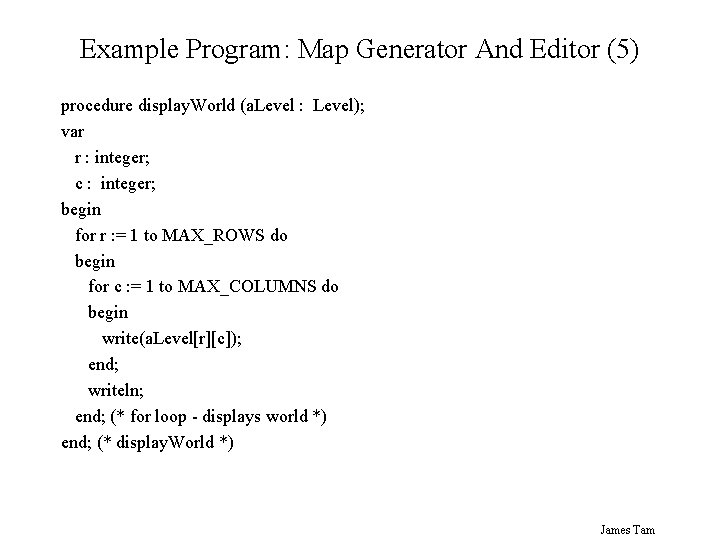 Example Program: Map Generator And Editor (5)

procedure displayWorld (aLevel :  Level);
var
  r : integer;
  c :  integer;
begin
  for r := 1 to MAX_ROWS do
  begin
    for c := 1 to MAX_COLUMNS do
    begin
      write(aLevel[r][c]);
    end;
    writeln;
  end; (* for loop - displays world *)
end; (* displayWorld *)

James Tam